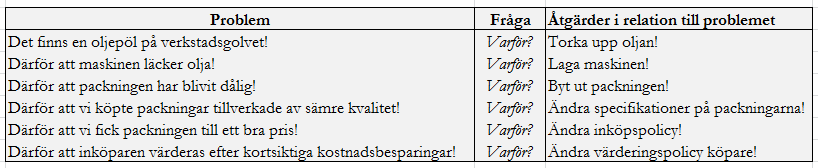 | Problem | Fråga | Åtgärder i relation till problemet |
|---|---|---|
| Det finns en oljepöl på verkstadsgolvet! | Varför? | Torka upp oljan! |
| Därför att maskinen läcker olja! | Varför? | Laga maskinen! |
| Därför att packningen har blivit dålig! | Varför? | Byt ut packningen! |
| Därför att vi köpte packningar tillverkade av sämre kvalitet! | Varför? | Ändra specifikationer på packningarna! |
| Därför att vi fick packningen till ett bra pris! | Varför? | Ändra inköpspolicy! |
| Därför att inköparen värderas efter kortsiktiga kostnadsbesparingar! | Varför? | Ändra värderingspolicy köpare! |